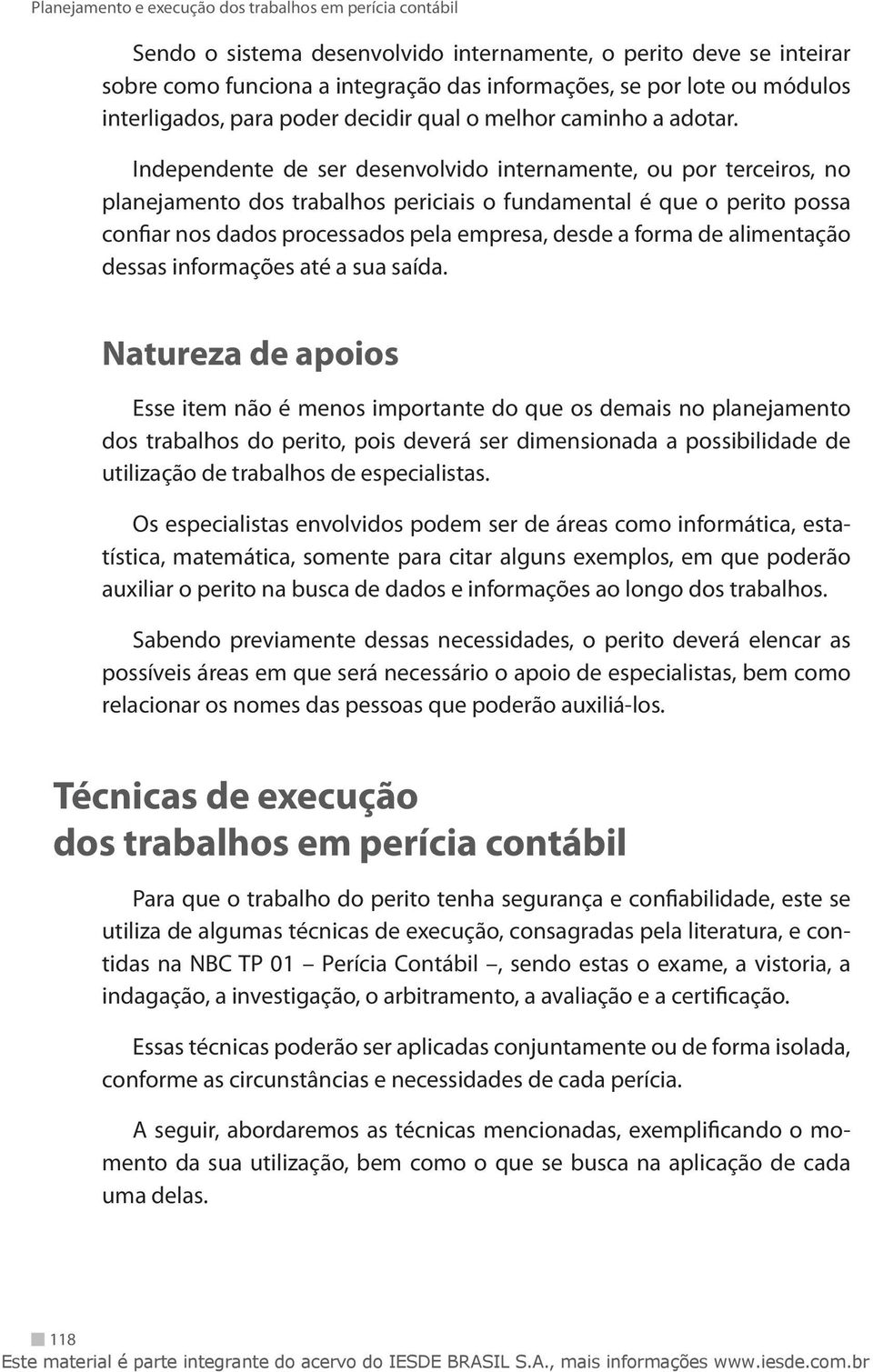 Planejamento e execução dos trabalhos em perícia contábil

Sendo o sistema desenvolvido internamente, o perito deve se inteirar sobre como funciona a integração das informações, se por lote ou módulos interligados, para poder decidir qual o melhor caminho a adotar.

Independente de ser desenvolvido internamente, ou por terceiros, no planejamento dos trabalhos periciais o fundamental é que o perito possa confiar nos dados processados pela empresa, desde a forma de alimentação dessas informações até a sua saída.

Natureza de apoios

Esse item não é menos importante do que os demais no planejamento dos trabalhos do perito, pois deverá ser dimensionada a possibilidade de utilização de trabalhos de especialistas.

Os especialistas envolvidos podem ser de áreas como informática, estatística, matemática, somente para citar alguns exemplos, em que poderão auxiliar o perito na busca de dados e informações ao longo dos trabalhos.

Sabendo previamente dessas necessidades, o perito deverá elencar as possíveis áreas em que será necessário o apoio de especialistas, bem como relacionar os nomes das pessoas que poderão auxiliá-los.

Técnicas de execução dos trabalhos em perícia contábil

Para que o trabalho do perito tenha segurança e confiabilidade, este se utiliza de algumas técnicas de execução, consagradas pela literatura, e contidas na NBC TP 01 – Perícia Contábil –, sendo estas o exame, a vistoria, a indagação, a investigação, o arbitramento, a avaliação e a certificação.

Essas técnicas poderão ser aplicadas conjuntamente ou de forma isolada, conforme as circunstâncias e necessidades de cada perícia.

A seguir, abordaremos as técnicas mencionadas, exemplificando o momento da sua utilização, bem como o que se busca na aplicação de cada uma delas.

118

Este material é parte integrante do acervo do IESDE BRASIL S.A., mais informações www.iesde.com.br